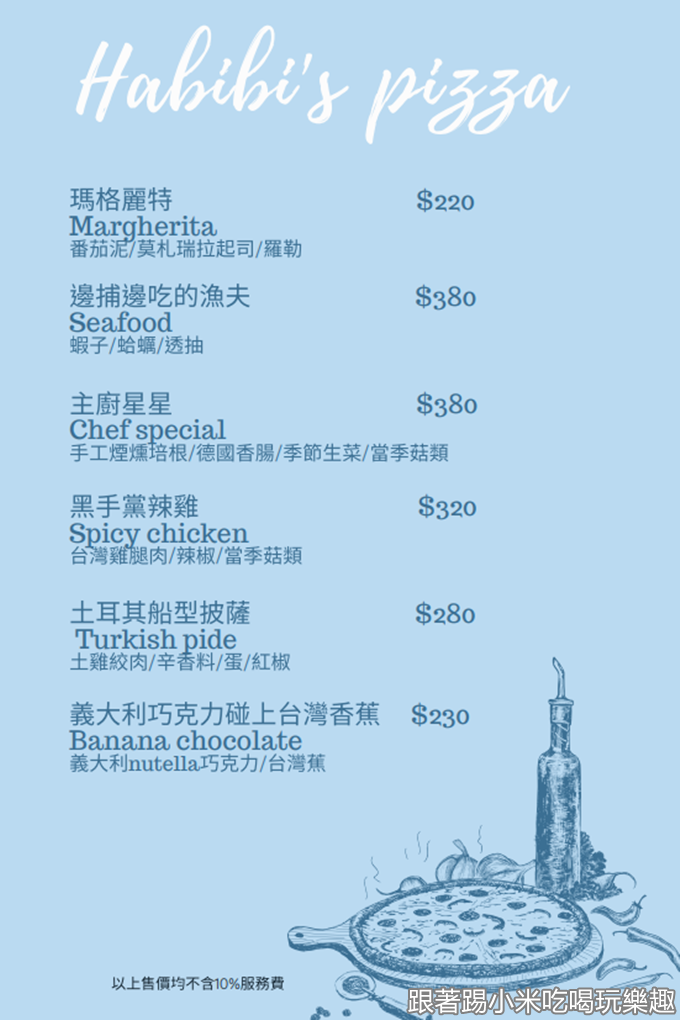 Habibi's pizza

瑪格麗特 $220
Margherita
番茄泥/莫札瑞拉起司/羅勒

邊捕邊吃的漁夫 $380
Seafood
蝦子/蛤蠣/透抽

主廚星星 $380
Chef special
手工煙燻培根/德國香腸/季節生菜/當季菇類

黑手黨辣雞 $320
Spicy chicken
台灣雞腿肉/辣椒/當季菇類

土耳其船型披薩 $280
Turkish pide
土雞絞肉/辛香料/蛋/紅椒

義大利巧克力碰上台灣香蕉 $230
Banana chocolate
義大利nutella巧克力/台灣蕉

以上售價均不含10%服務費

跟著踢小米吃喝玩樂趣